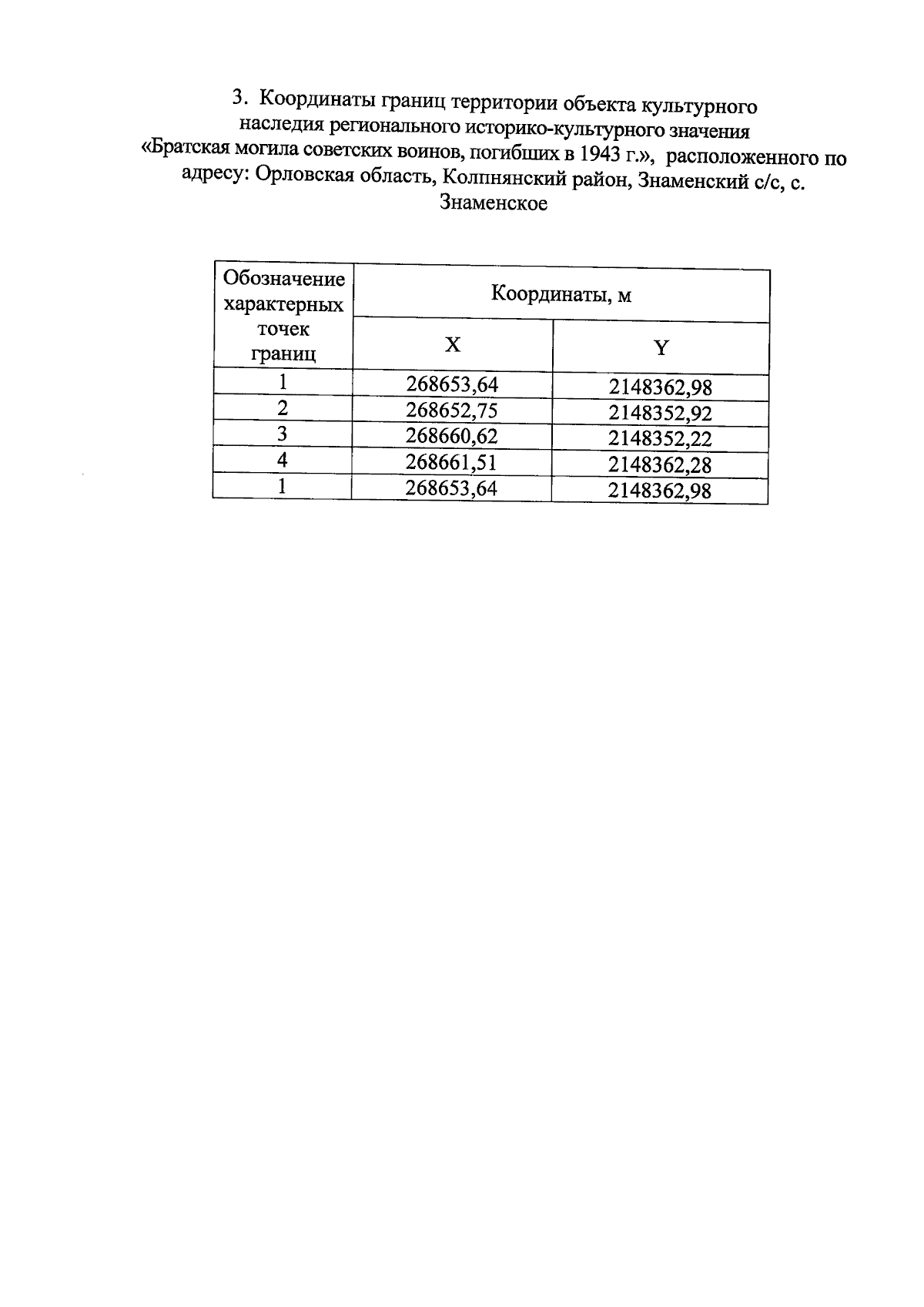 3. Координаты границ территории объекта культурного наследия регионального историко-культурного значения «Братская могила советских воинов, погибших в 1943 г.», расположенного по адресу: Орловская область, Колпнянский район, Знаменский с/с, с. Знаменское

| Обозначение характерных точек границ | Координаты, м | |
|---|---|---|
| | X | Y |
| 1 | 268653,64 | 2148362,98 |
| 2 | 268652,75 | 2148352,92 |
| 3 | 268660,62 | 2148352,22 |
| 4 | 268661,51 | 2148362,28 |
| 1 | 268653,64 | 2148362,98 |